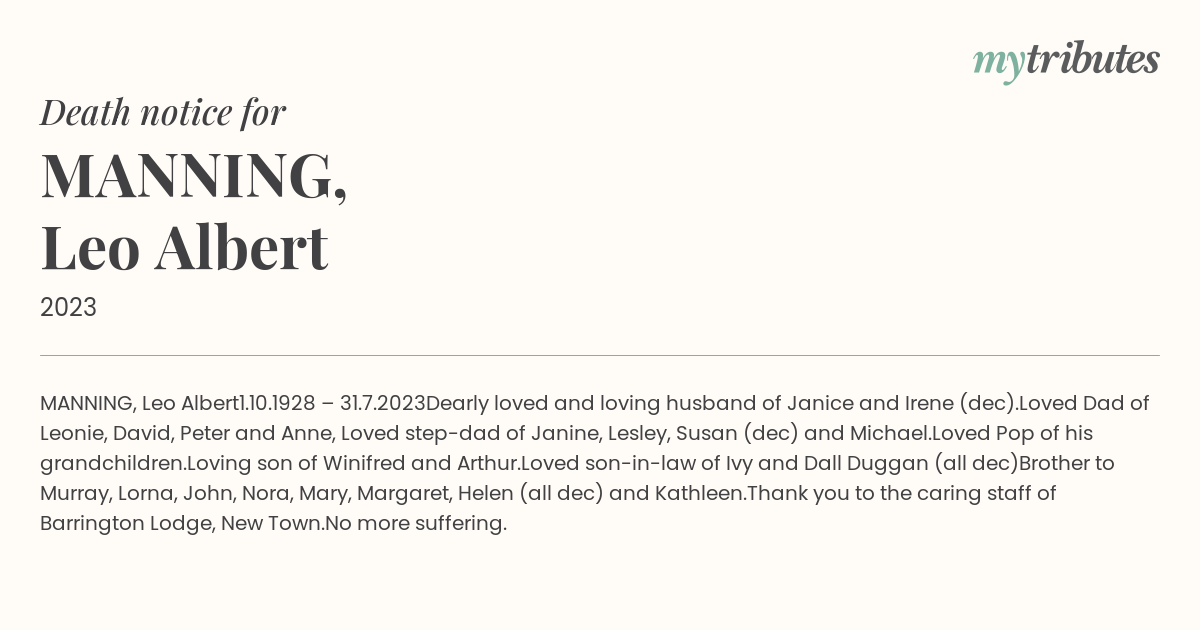 mytributes

Death notice for

MANNING, Leo Albert

2023

MANNING, Leo Albert1.10.1928 – 31.7.2023Dearly loved and loving husband of Janice and Irene (dec).Loved Dad of Leonie, David, Peter and Anne, Loved step-dad of Janine, Lesley, Susan (dec) and Michael.Loved Pop of his grandchildren.Loving son of Winifred and Arthur.Loved son-in-law of Ivy and Dall Duggan (all dec)Brother to Murray, Lorna, John, Nora, Mary, Margaret, Helen (all dec) and Kathleen.Thank you to the caring staff of Barrington Lodge, New Town.No more suffering.